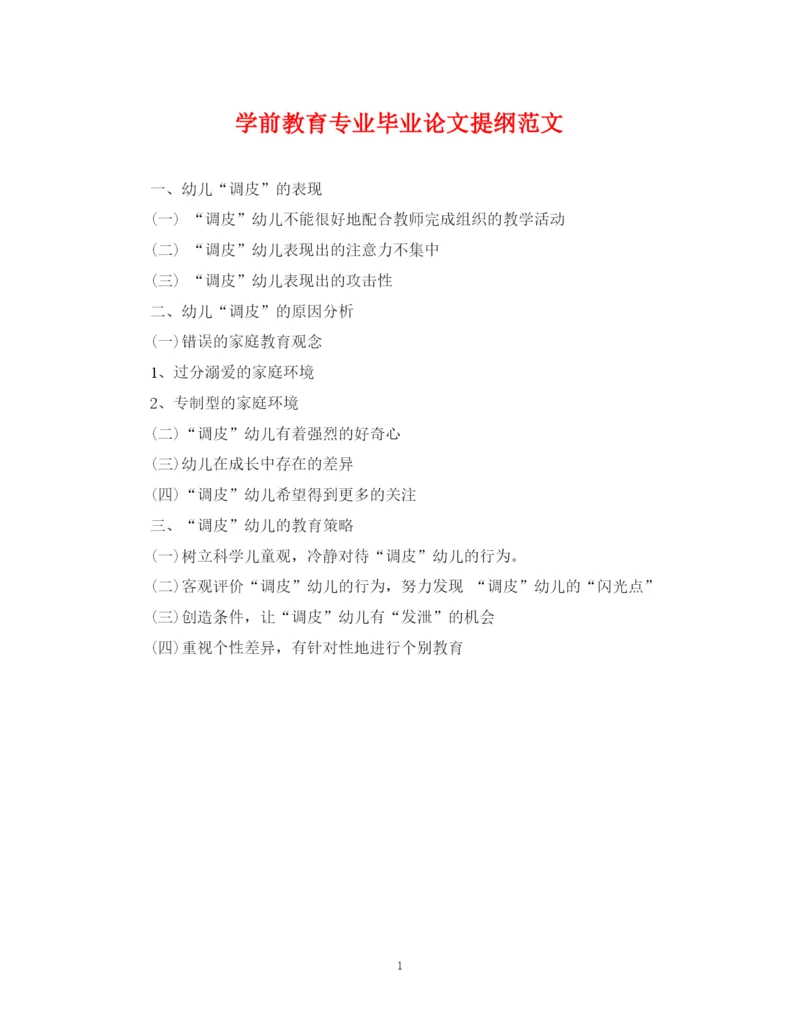 学前教育专业毕业论文提纲范文

一、幼儿“调皮”的表现

(一) “调皮”幼儿不能很好地配合教师完成组织的教学活动

(二) “调皮”幼儿表现出的注意力不集中

(三) “调皮”幼儿表现出的攻击性

二、幼儿“调皮”的原因分析

(一)错误的家庭教育观念

1、过分溺爱的家庭环境

2、专制型的家庭环境

(二)“调皮”幼儿有着强烈的好奇心

(三)幼儿在成长中存在的差异

(四)“调皮”幼儿希望得到更多的关注

三、“调皮”幼儿的教育策略

(一)树立科学儿童观，冷静对待“调皮”幼儿的行为。

(二)客观评价“调皮”幼儿的行为，努力发现 “调皮”幼儿的“闪光点”

(三)创造条件，让“调皮”幼儿有“发泄”的机会

(四)重视个性差异，有针对性地进行个别教育

1